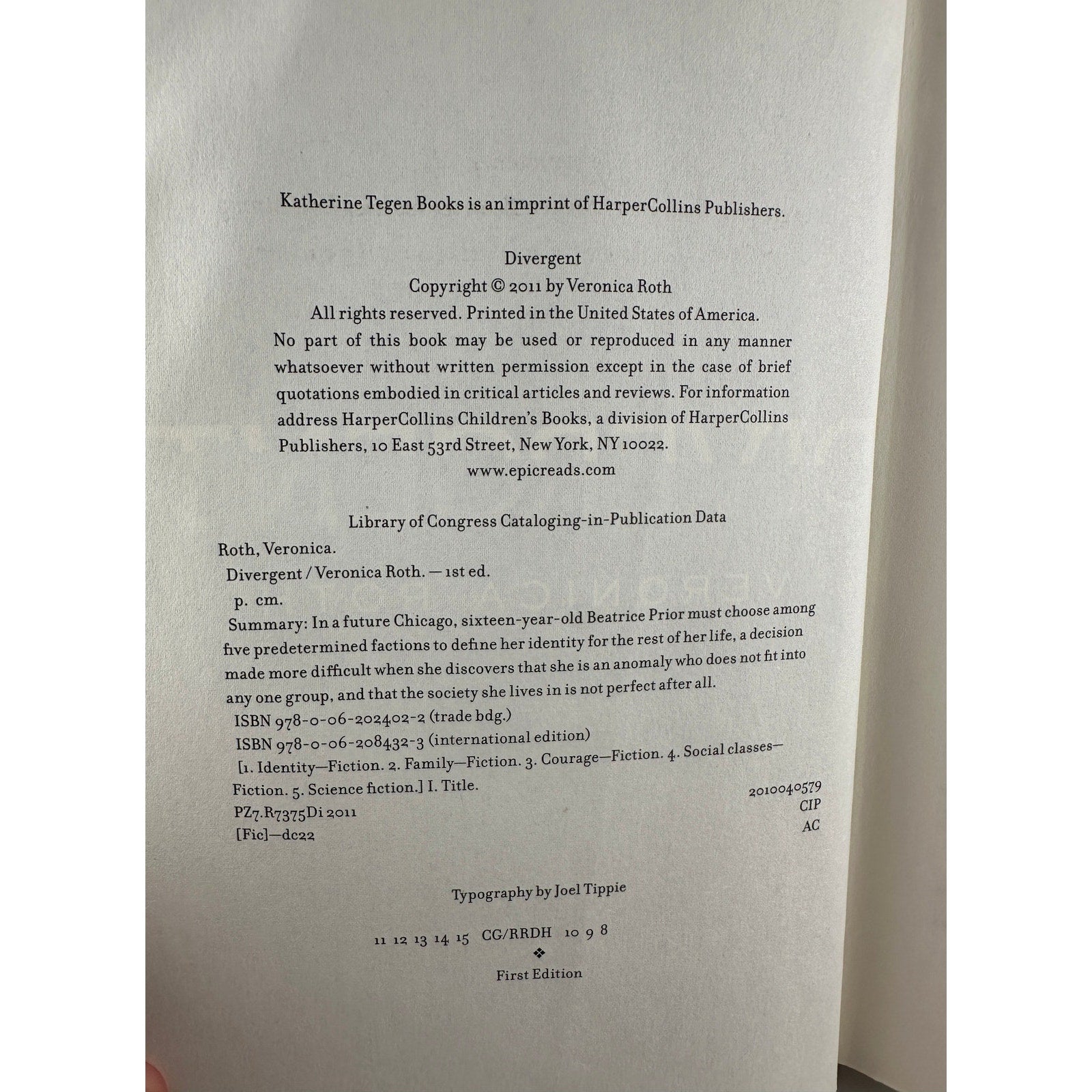 Katherine Tegen Books is an imprint of HarperCollins Publishers.

Divergent
Copyright © 2011 by Veronica Roth
All rights reserved. Printed in the United States of America.
No part of this book may be used or reproduced in any manner whatsoever without written permission except in the case of brief quotations embodied in critical articles and reviews. For information address HarperCollins Children's Books, a division of HarperCollins Publishers, 10 East 53rd Street, New York, NY 10022.
www.epicreads.com

Library of Congress Cataloging-in-Publication Data
Roth, Veronica.
Divergent / Veronica Roth. — 1st ed.
p. cm.
Summary: In a future Chicago, sixteen-year-old Beatrice Prior must choose among five predetermined factions to define her identity for the rest of her life, a decision made more difficult when she discovers that she is an anomaly who does not fit into any one group, and that the society she lives in is not perfect after all.
ISBN 978-0-06-202402-2 (trade bdg.)
ISBN 978-0-06-208432-3 (international edition)
[1. Identity—Fiction. 2. Family—Fiction. 3. Courage—Fiction. 4. Social classes—Fiction. 5. Science fiction.] I. Title.
PZ7.R7375Di 2011
[Fic]—dc22
2010040579
CIP
AC

Typography by Joel Tippie

11 12 13 14 15 CG/RRDH 10 9 8
❖
First Edition